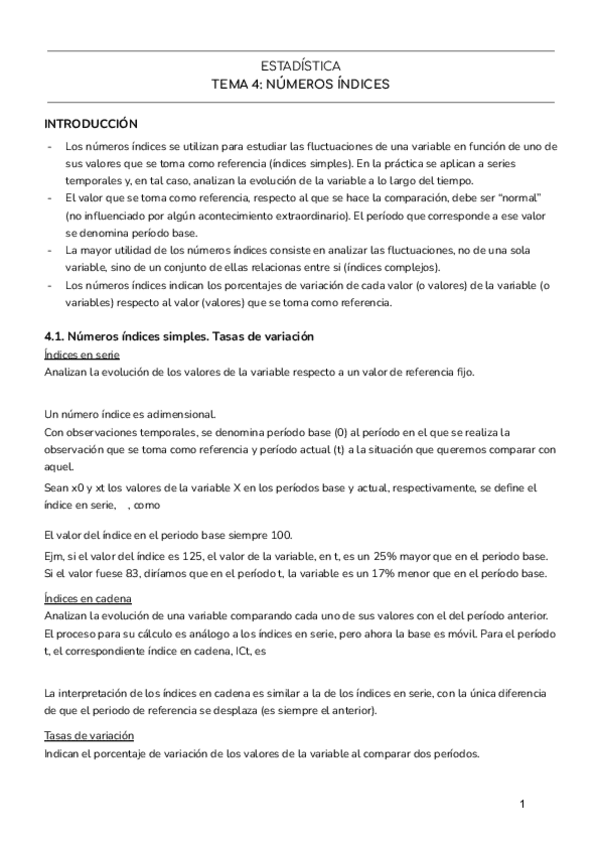 ESTADÍSTICA
TEMA 4: NÚMEROS ÍNDICES

INTRODUCCIÓN

- Los números índices se utilizan para estudiar las fluctuaciones de una variable en función de uno de sus valores que se toma como referencia (índices simples). En la práctica se aplican a series temporales y, en tal caso, analizan la evolución de la variable a lo largo del tiempo.
- El valor que se toma como referencia, respecto al que se hace la comparación, debe ser "normal" (no influenciado por algún acontecimiento extraordinario). El período que corresponde a ese valor se denomina período base.
- La mayor utilidad de los números índices consiste en analizar las fluctuaciones, no de una sola variable, sino de un conjunto de ellas relacionas entre si (índices complejos).
- Los números índices indican los porcentajes de variación de cada valor (o valores) de la variable (o variables) respecto al valor (valores) que se toma como referencia.

4.1. Números índices simples. Tasas de variación

Índices en serie
Analizan la evolución de los valores de la variable respecto a un valor de referencia fijo.

Un número índice es adimensional.
Con observaciones temporales, se denomina período base (0) al período en el que se realiza la observación que se toma como referencia y período actual (t) a la situación que queremos comparar con aquel.
Sean x0 y xt los valores de la variable X en los períodos base y actual, respectivamente, se define el índice en serie, , como

El valor del índice en el periodo base siempre 100.
Ejm, si el valor del índice es 125, el valor de la variable, en t, es un 25% mayor que en el periodo base. Si el valor fuese 83, diríamos que en el período t, la variable es un 17% menor que en el período base.

Índices en cadena
Analizan la evolución de una variable comparando cada uno de sus valores con el del período anterior. El proceso para su cálculo es análogo a los índices en serie, pero ahora la base es móvil. Para el período t, el correspondiente índice en cadena, ICt, es

La interpretación de los índices en cadena es similar a la de los índices en serie, con la única diferencia de que el periodo de referencia se desplaza (es siempre el anterior).

Tasas de variación
Indican el porcentaje de variación de los valores de la variable al comparar dos períodos.

1